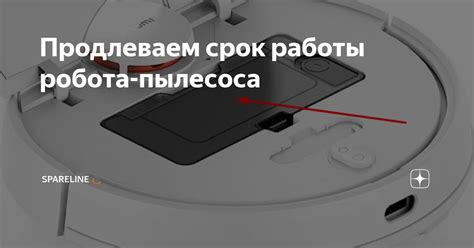 Продлеваем срок работы робота-пылесоса

SPARELINE